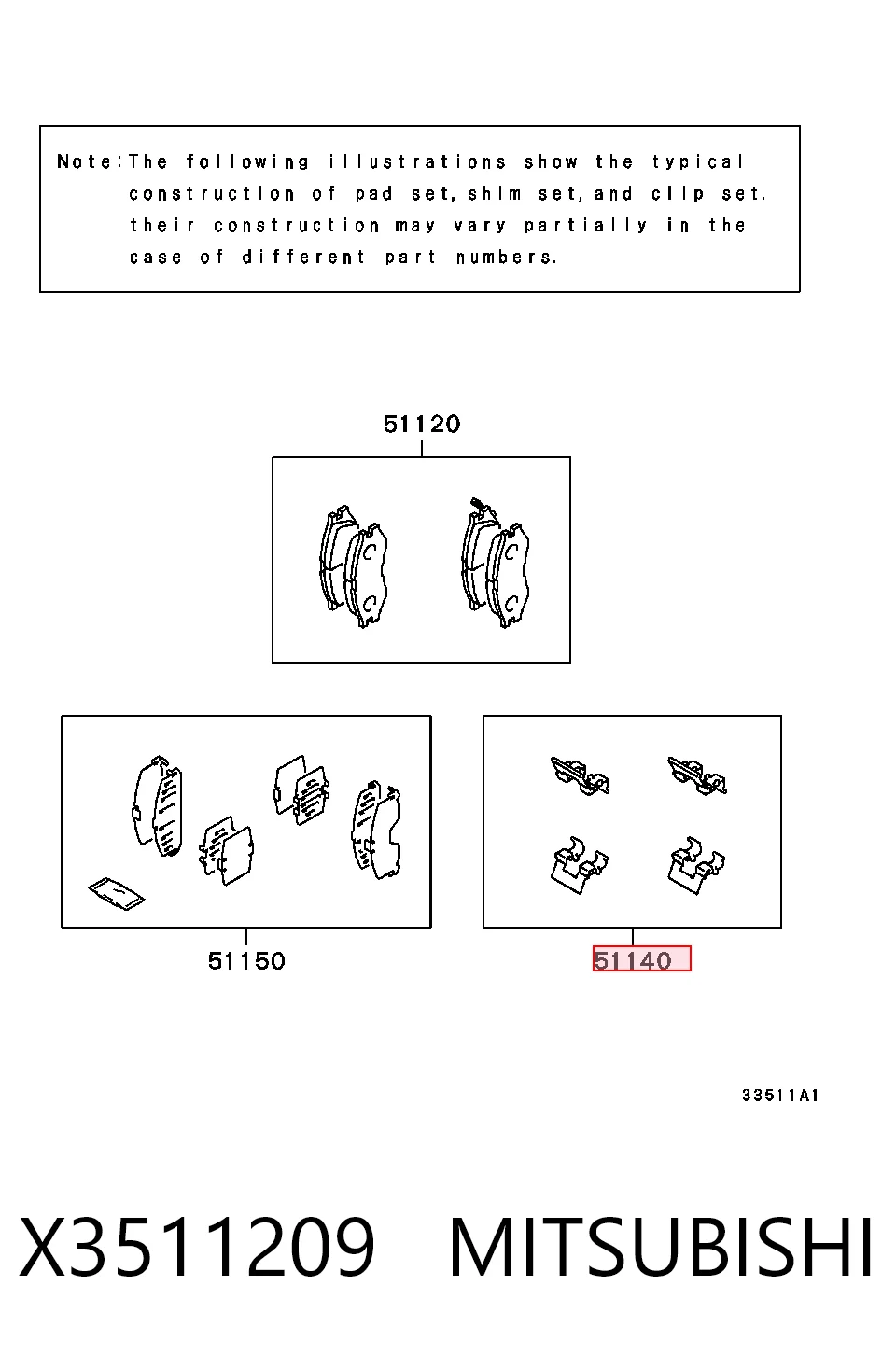 Note:The following illustrations show the typical construction of pad set, shim set, and clip set. their construction may vary partially in the case of different part numbers.

51120

51150

51140

33511A1

X3511209 MITSUBISHI